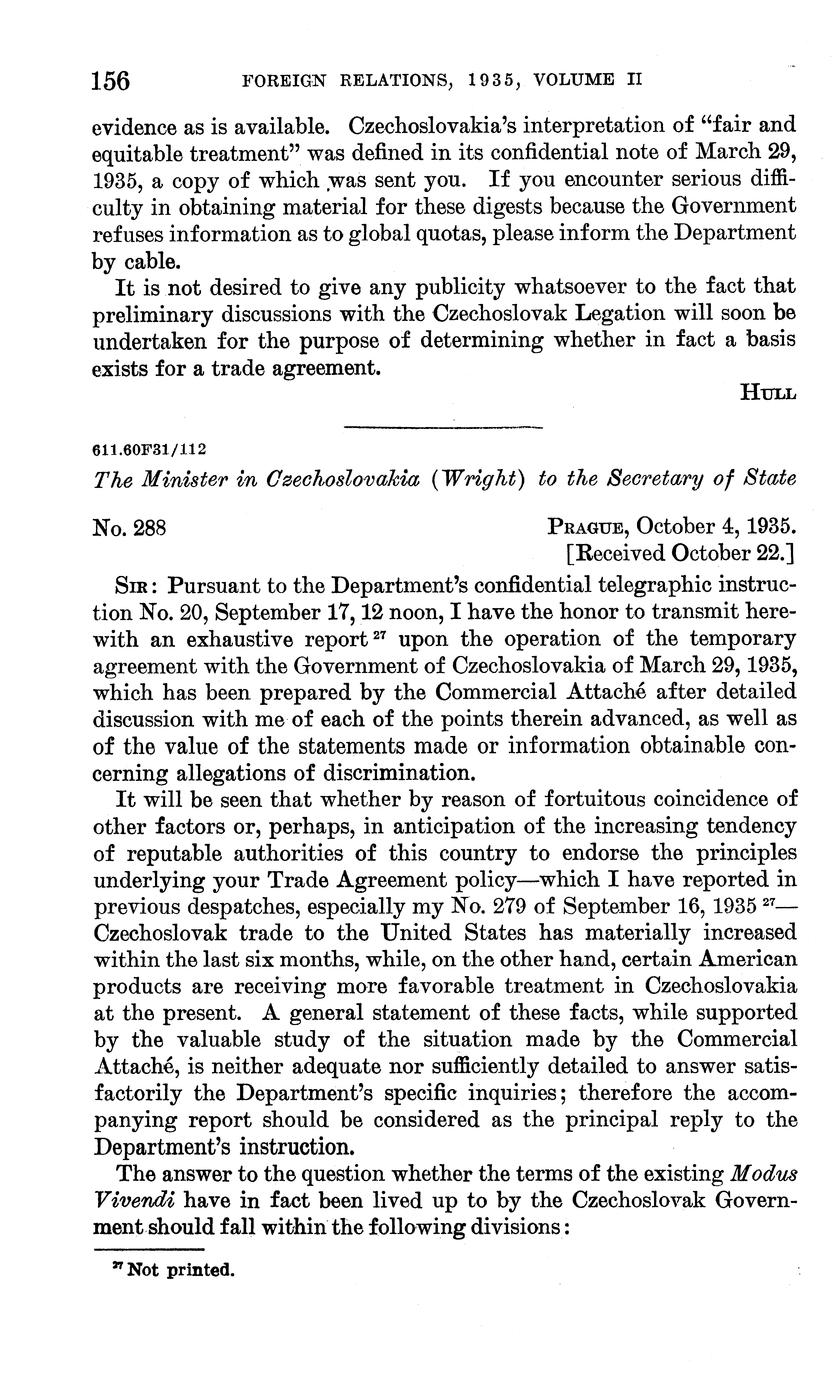 156 FOREIGN RELATIONS, 1935, VOLUME II

evidence as is available. Czechoslovakia's interpretation of "fair and equitable treatment" was defined in its confidential note of March 29, 1935, a copy of which was sent you. If you encounter serious difficulty in obtaining material for these digests because the Government refuses information as to global quotas, please inform the Department by cable.

It is not desired to give any publicity whatsoever to the fact that preliminary discussions with the Czechoslovak Legation will soon be undertaken for the purpose of determining whether in fact a basis exists for a trade agreement.

HULL

611.60F31/112

The Minister in Czechoslovakia (Wright) to the Secretary of State

No. 288

PRAGUE, October 4, 1935.
[Received October 22.]

SIR: Pursuant to the Department's confidential telegraphic instruction No. 20, September 17, 12 noon, I have the honor to transmit herewith an exhaustive report $^{27}$ upon the operation of the temporary agreement with the Government of Czechoslovakia of March 29, 1935, which has been prepared by the Commercial Attaché after detailed discussion with me of each of the points therein advanced, as well as of the value of the statements made or information obtainable concerning allegations of discrimination.

It will be seen that whether by reason of fortuitous coincidence of other factors or, perhaps, in anticipation of the increasing tendency of reputable authorities of this country to endorse the principles underlying your Trade Agreement policy—which I have reported in previous despatches, especially my No. 279 of September 16, 1935 $^{27}$—Czechoslovak trade to the United States has materially increased within the last six months, while, on the other hand, certain American products are receiving more favorable treatment in Czechoslovakia at the present. A general statement of these facts, while supported by the valuable study of the situation made by the Commercial Attaché, is neither adequate nor sufficiently detailed to answer satisfactorily the Department's specific inquiries; therefore the accompanying report should be considered as the principal reply to the Department's instruction.

The answer to the question whether the terms of the existing Modus Vivendi have in fact been lived up to by the Czechoslovak Government should fall within the following divisions:

$^{27}$ Not printed.